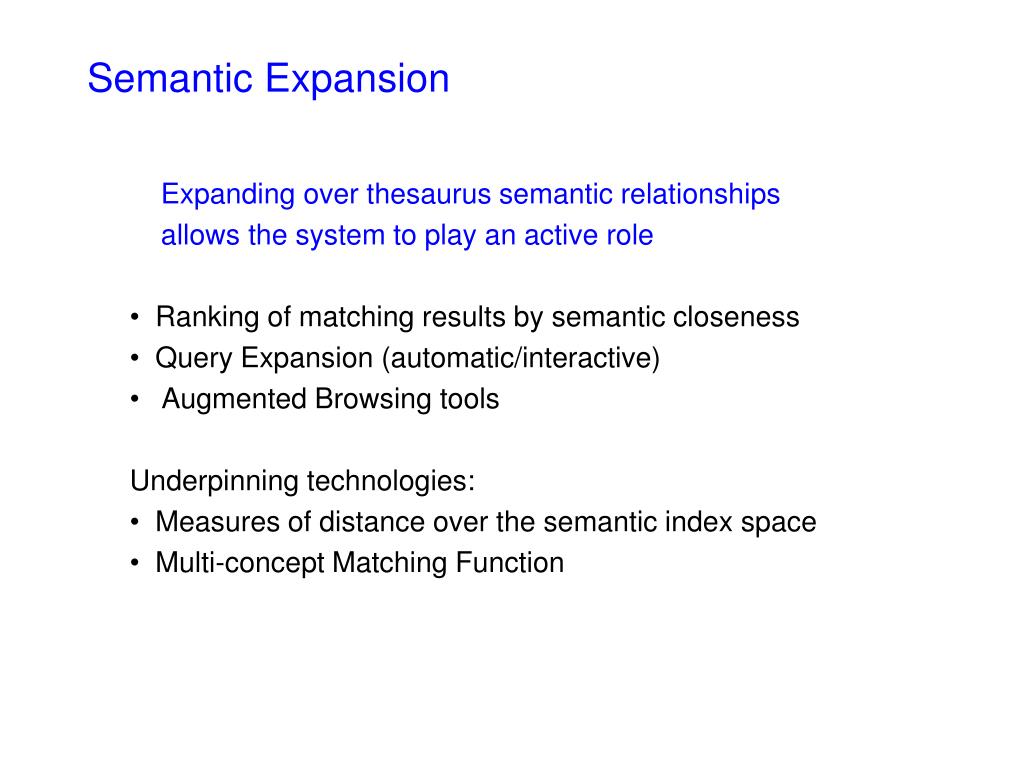 Semantic Expansion

Expanding over thesaurus semantic relationships allows the system to play an active role

• Ranking of matching results by semantic closeness
• Query Expansion (automatic/interactive)
• Augmented Browsing tools

Underpinning technologies:
• Measures of distance over the semantic index space
• Multi-concept Matching Function